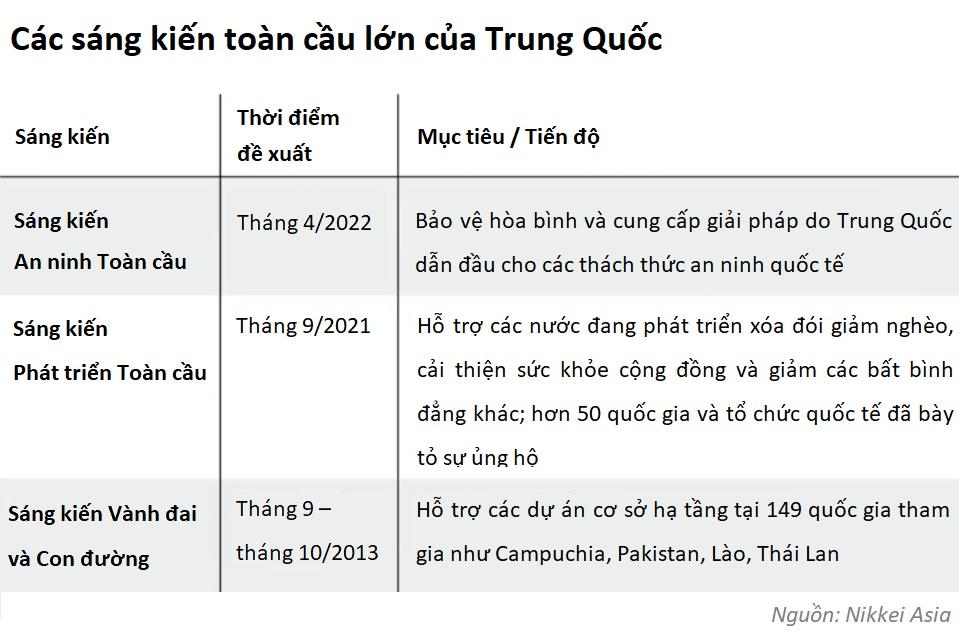 Các sáng kiến toàn cầu lớn của Trung Quốc

| Sáng kiến | Thời điểm đề xuất | Mục tiêu / Tiến độ |
|---|---|---|
| Sáng kiến An ninh Toàn cầu | Tháng 4/2022 | Bảo vệ hòa bình và cung cấp giải pháp do Trung Quốc dẫn đầu cho các thách thức an ninh quốc tế |
| Sáng kiến Phát triển Toàn cầu | Tháng 9/2021 | Hỗ trợ các nước đang phát triển xóa đói giảm nghèo, cải thiện sức khỏe cộng đồng và giảm các bất bình đẳng khác; hơn 50 quốc gia và tổ chức quốc tế đã bày tỏ sự ủng hộ |
| Sáng kiến Vành đai và Con đường | Tháng 9 – tháng 10/2013 | Hỗ trợ các dự án cơ sở hạ tầng tại 149 quốc gia tham gia như Campuchia, Pakistan, Lào, Thái Lan |

Nguồn: Nikkei Asia